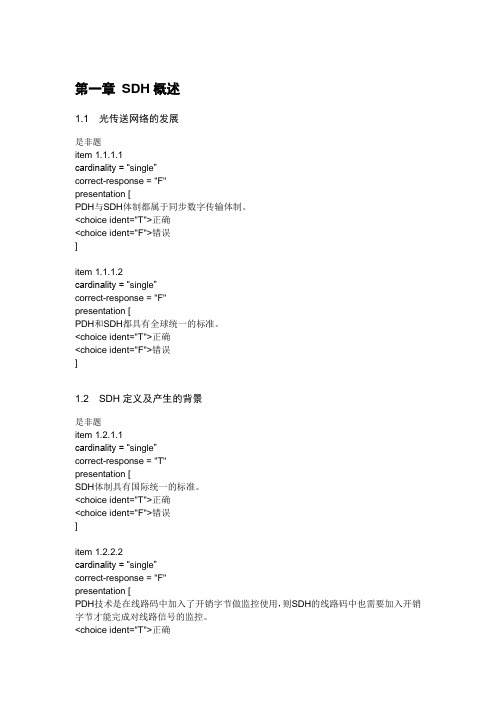 第一章 SDH 概述

1.1 光传送网络的发展

是非题
item 1.1.1.1
cardinality = "single"
correct-response = "F"
presentation [
PDH与SDH体制都属于同步数字传输体制。
<choice ident="T">正确
<choice ident="F">错误
]

item 1.1.1.2
cardinality = "single"
correct-response = "F"
presentation [
PDH和SDH都具有全球统一的标准。
<choice ident="T">正确
<choice ident="F">错误
]

1.2 SDH 定义及产生的背景

是非题
item 1.2.1.1
cardinality = "single"
correct-response = "T"
presentation [
SDH体制具有国际统一的标准。
<choice ident="T">正确
<choice ident="F">错误
]

item 1.2.2.2
cardinality = "single"
correct-response = "F"
presentation [
PDH技术是在线路码中加入了开销字节做监控使用，则SDH的线路码中也需要加入开销字节才能完成对线路信号的监控。
<choice ident="T">正确